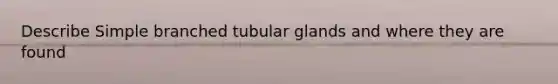 Describe Simple branched tubular glands and where they are found